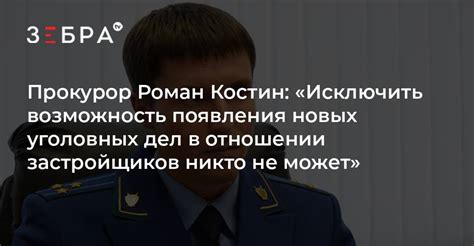 ЗЕБРА tv

Прокурор Роман Костин: «Исключить возможность появления новых уголовных дел в отношении застройщиков никто не может»